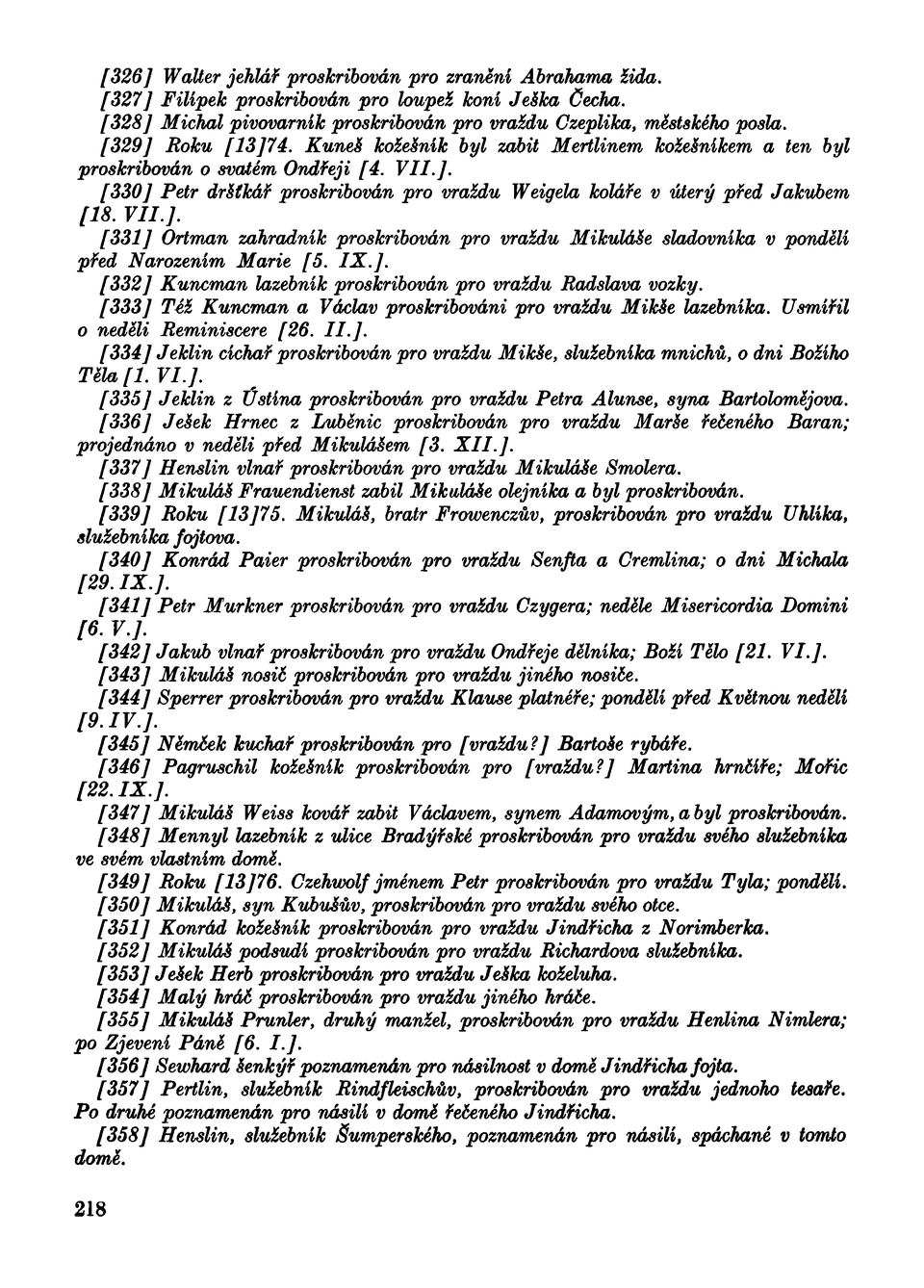 [326] Walter jehlář proskribován pro zranění Abrahama žida.

[327] Filípek proskribován pro loupež koní Ješka Čecha.

[328] Michal pivovarník proskribován pro vraždu Czeplika, městského posla.

[329] Roku [13]74. Kuneš kožešník byl zabit Mertlinem kožešníkem a ten byl proskribován o svatém Ondřeji [4. VII.].

[330] Petr drštkář proskribován pro vraždu Weigela koláře v úterý před Jakubem [18. VII.].

[331] Ortman zahradník proskribován pro vraždu Mikuláše sladovníka v pondělí před Narozením Marie [5. IX.].

[332] Kuncman lazebník proskribován pro vraždu Radslava vozky.

[333] Též Kuncman a Václav proskribováni pro vraždu Mikše lazebníka. Usmířil o neděli Reminiscere [26. II.].

[334] Jeklin cíchař proskribován pro vraždu Mikše, služebníka mnichů, o dni Božího Těla [1. VI.].

[335] Jeklin z Ústína proskribován pro vraždu Petra Alunse, syna Bartolomějova.

[336] Ješek Hrnec z Luběnic proskribován pro vraždu Marše řečeného Baran; projednáno v neděli před Mikulášem [3. XII.].

[337] Henslin vlnař proskribován pro vraždu Mikuláše Smolera.

[338] Mikuláš Frauendienst zabil Mikuláše olejníka a byl proskribován.

[339] Roku [13]75. Mikuláš, bratr Frowenczův, proskribován pro vraždu Uhlíka, služebníka fojtova.

[340] Konrád Paier proskribován pro vraždu Senfta a Cremlina; o dni Michala [29. IX.].

[341] Petr Murkner proskribován pro vraždu Czygera; neděle Misericordia Domini [6. V.].

[342] Jakub vlnař proskribován pro vraždu Ondřeje dělníka; Boží Tělo [21. VI.].

[343] Mikuláš nosič proskribován pro vraždu jiného nosiče.

[344] Sperrer proskribován pro vraždu Klause platnéře; pondělí před Květnou nedělí [9. IV.].

[345] Němček kuchař proskribován pro [vraždu?] Bartoše rybáře.

[346] Pagruschil kožešník proskribován pro [vraždu?] Martina hrnčíře; Mořic [22. IX.].

[347] Mikuláš Weiss kovář zabit Václavem, synem Adamovým, a byl proskribován.

[348] Mennyl lazebník z ulice Bradýřské proskribován pro vraždu svého služebníka ve svém vlastním domě.

[349] Roku [13]76. Czehwolf jménem Petr proskribován pro vraždu Tyla; pondělí.

[350] Mikuláš, syn Kubušův, proskribován pro vraždu svého otce.

[351] Konrád kožešník proskribován pro vraždu Jindřicha z Norimberka.

[352] Mikuláš podsudí proskribován pro vraždu Richardova služebníka.

[353] Ješek Herb proskribován pro vraždu Ješka koželuha.

[354] Malý hráč proskribován pro vraždu jiného hráče.

[355] Mikuláš Prunler, druhý manžel, proskribován pro vraždu Henlina Nimlera; po Zjevení Páně [6. I.].

[356] Sewhard šenkýř poznamenán pro násilnost v domě Jindřicha fojta.

[357] Pertlin, služebník Rindfleischův, proskribován pro vraždu jednoho tesaře. Po druhé poznamenán pro násilí v domě řečeného Jindřicha.

[358] Henslin, služebník Šumperského, poznamenán pro násilí, spáchané v tomto domě.

218